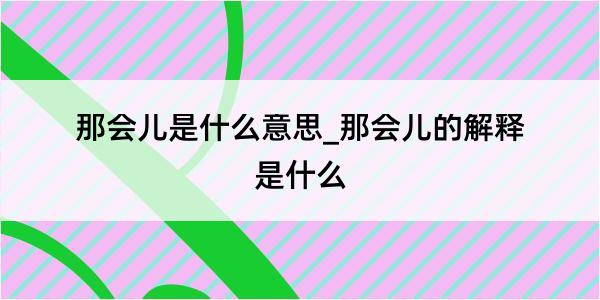 那会儿是什么意思_那会儿的解释是什么